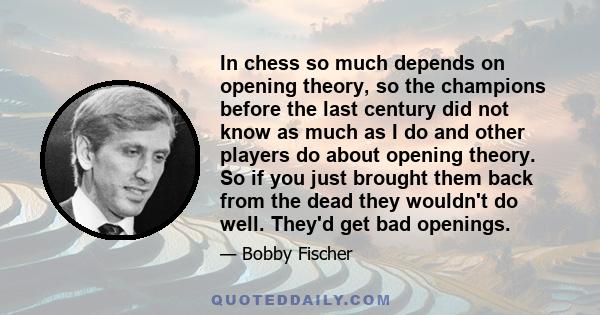 In chess so much depends on opening theory, so the champions before the last century did not know as much as I do and other players do about opening theory. So if you just brought them back from the dead they wouldn't do well. They'd get bad openings.

— Bobby Fischer

QUOTEDDAILY.COM